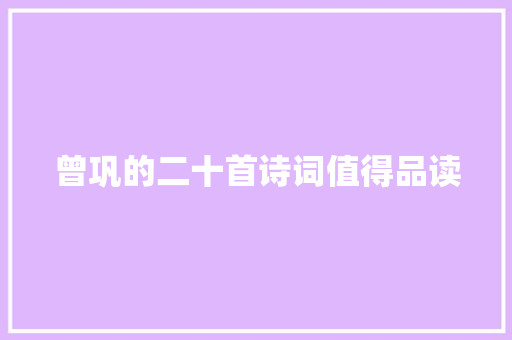 曾巩的二十首诗词值得品读